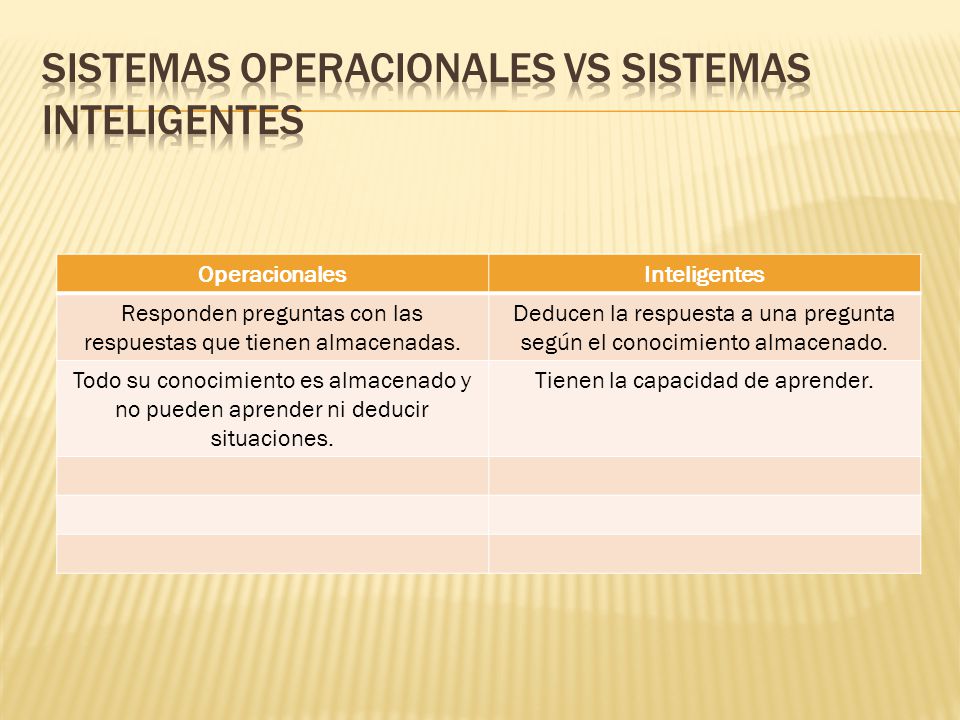 SISTEMAS OPERACIONALES VS SISTEMAS INTELIGENTES

| Operacionales | Inteligentes |
|---|---|
| Responden preguntas con las respuestas que tienen almacenadas. | Deducen la respuesta a una pregunta según el conocimiento almacenado. |
| Todo su conocimiento es almacenado y no pueden aprender ni deducir situaciones. | Tienen la capacidad de aprender. |
| | |
| | |
| | |